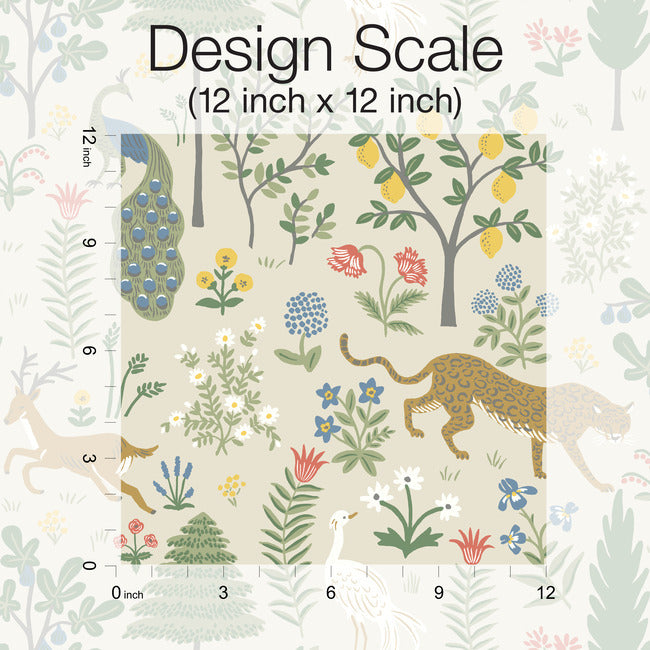 Design Scale
(12 inch x 12 inch)

12 inch
9
6
3
0

0 inch
3
6
9
12